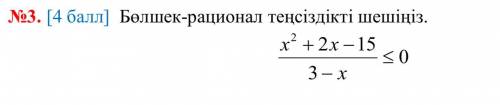 №3. [4 балл] Бөлшек-рационал теңсіздікті шешіңіз.

$\frac{x^2+2x-15}{3-x} \leq 0$